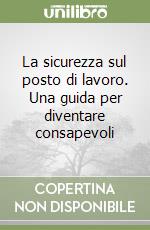 unilibro

La sicurezza sul posto di lavoro. Una guida per diventare consapevoli

COPERTINA NON DISPONIBILE